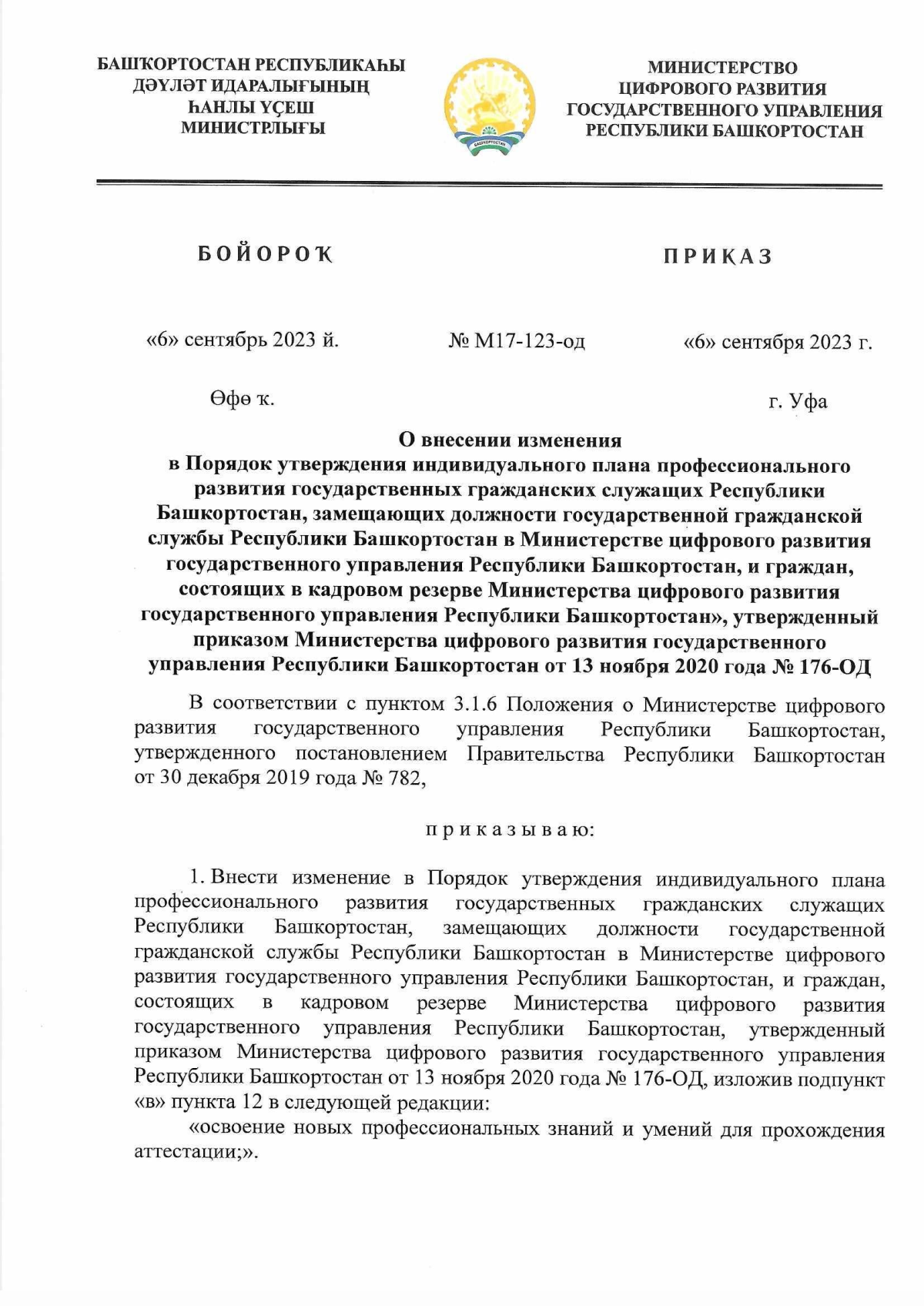 БАШҠОРТОСТАН РЕСПУБЛИКАҺЫ
ДӘҮЛӘТ ИДАРАЛЫҒЫНЫҢ
ҺАНЛЫ ҮҪЕШ
МИНИСТРЛЫҒЫ

БАШҠОРТОСТАН

МИНИСТЕРСТВО
ЦИФРОВОГО РАЗВИТИЯ
ГОСУДАРСТВЕННОГО УПРАВЛЕНИЯ
РЕСПУБЛИКИ БАШКОРТОСТАН

БОЙОРОҠ

ПРИКАЗ

«6» сентябрь 2023 й.

№ М17-123-од

«6» сентября 2023 г.

Өфө ҡ.

г. Уфа

О внесении изменения
в Порядок утверждения индивидуального плана профессионального развития государственных гражданских служащих Республики Башкортостан, замещающих должности государственной гражданской службы Республики Башкортостан в Министерстве цифрового развития государственного управления Республики Башкортостан, и граждан, состоящих в кадровом резерве Министерства цифрового развития государственного управления Республики Башкортостан», утвержденный приказом Министерства цифрового развития государственного управления Республики Башкортостан от 13 ноября 2020 года № 176-ОД

В соответствии с пунктом 3.1.6 Положения о Министерстве цифрового развития государственного управления Республики Башкортостан, утвержденного постановлением Правительства Республики Башкортостан от 30 декабря 2019 года № 782,

приказываю:

1. Внести изменение в Порядок утверждения индивидуального плана профессионального развития государственных гражданских служащих Республики Башкортостан, замещающих должности государственной гражданской службы Республики Башкортостан в Министерстве цифрового развития государственного управления Республики Башкортостан, и граждан, состоящих в кадровом резерве Министерства цифрового развития государственного управления Республики Башкортостан, утвержденный приказом Министерства цифрового развития государственного управления Республики Башкортостан от 13 ноября 2020 года № 176-ОД, изложив подпункт «в» пункта 12 в следующей редакции:

«освоение новых профессиональных знаний и умений для прохождения аттестации;».